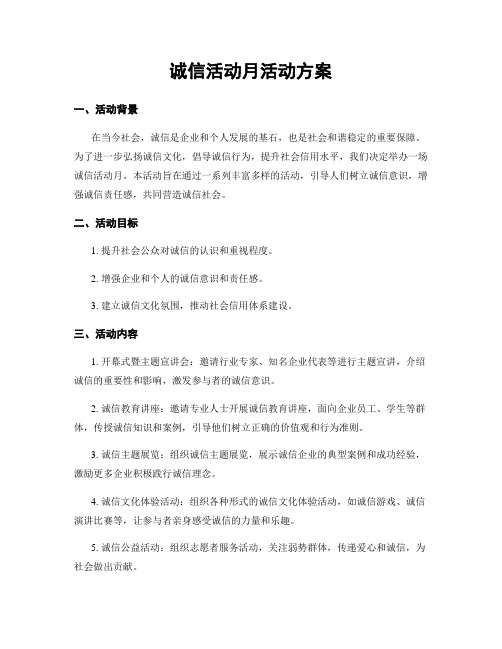 诚信活动月活动方案

一、活动背景

在当今社会，诚信是企业和个人发展的基石，也是社会和谐稳定的重要保障。为了进一步弘扬诚信文化，倡导诚信行为，提升社会信用水平，我们决定举办一场诚信活动月。本活动旨在通过一系列丰富多样的活动，引导人们树立诚信意识，增强诚信责任感，共同营造诚信社会。

二、活动目标

1. 提升社会公众对诚信的认识和重视程度。

2. 增强企业和个人的诚信意识和责任感。

3. 建立诚信文化氛围，推动社会信用体系建设。

三、活动内容

1. 开幕式暨主题宣讲会：邀请行业专家、知名企业代表等进行主题宣讲，介绍诚信的重要性和影响，激发参与者的诚信意识。

2. 诚信教育讲座：邀请专业人士开展诚信教育讲座，面向企业员工、学生等群体，传授诚信知识和案例，引导他们树立正确的价值观和行为准则。

3. 诚信主题展览：组织诚信主题展览，展示诚信企业的典型案例和成功经验，激励更多企业积极践行诚信理念。

4. 诚信文化体验活动：组织各种形式的诚信文化体验活动，如诚信游戏、诚信演讲比赛等，让参与者亲身感受诚信的力量和乐趣。

5. 诚信公益活动：组织志愿者服务活动，关注弱势群体，传递爱心和诚信，为社会做出贡献。